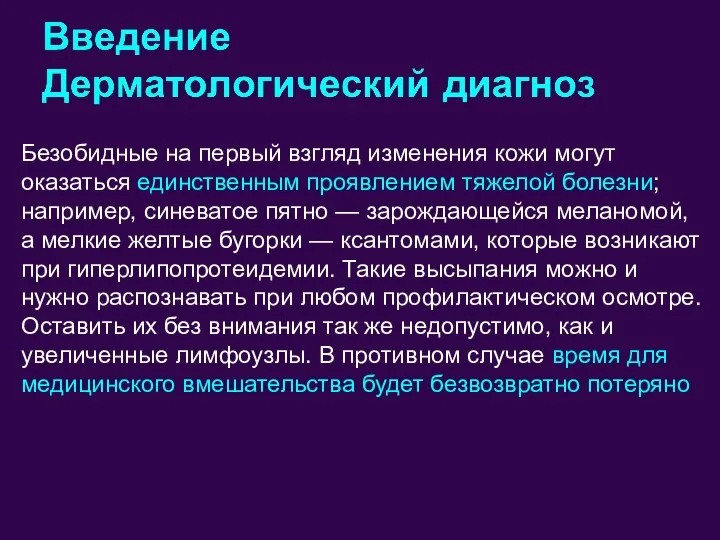 Введение
Дерматологический диагноз

Безобидные на первый взгляд изменения кожи могут оказаться единственным проявлением тяжелой болезни; например, синеватое пятно — зарождающейся меланомой, а мелкие желтые бугорки — ксантомами, которые возникают при гиперлипопротеидемии. Такие высыпания можно и нужно распознавать при любом профилактическом осмотре. Оставить их без внимания так же недопустимо, как и увеличенные лимфоузлы. В противном случае время для медицинского вмешательства будет безвозвратно потеряно